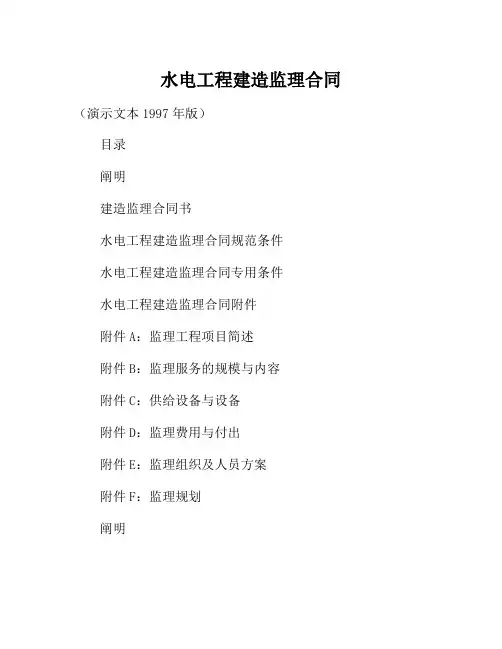 水电工程建造监理合同

（演示文本 1997 年版）

目录

阐明

建造监理合同书

水电工程建造监理合同规范条件

水电工程建造监理合同专用条件

水电工程建造监理合同附件

附件 A：监理工程项目简述

附件 B：监理服务的规模与内容

附件 C：供给设备与设备

附件 D：监理费用与付出

附件 E：监理组织及人员方案

附件 F：监理规划

阐明